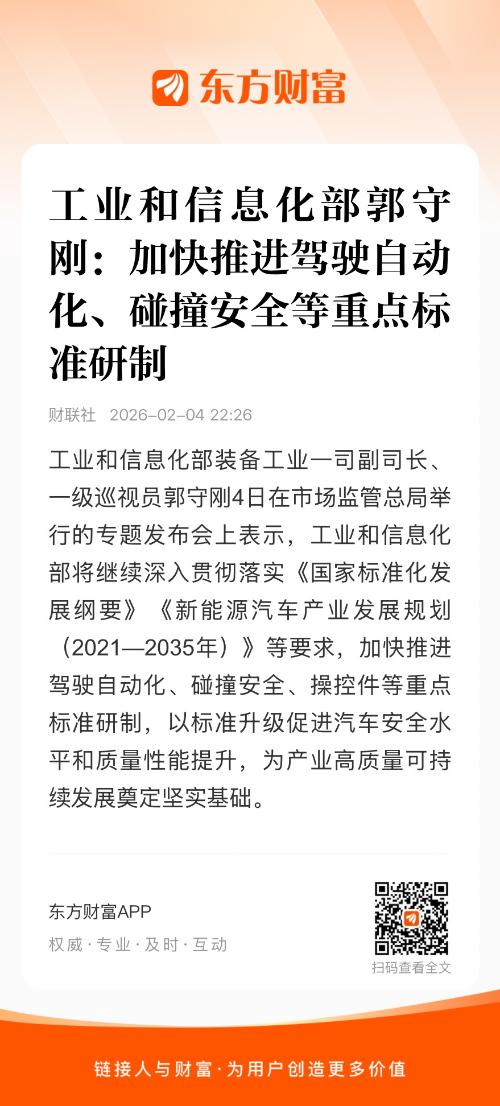 东方财富

工业和信息化部郭守刚：加快推进驾驶自动化、碰撞安全等重点标准研制

财联社 2026-02-04 22:26

工业和信息化部装备工业一司副司长、一级巡视员郭守刚4日在市场监管总局举行的专题发布会上表示，工业和信息化部将继续深入贯彻落实《国家标准化发展纲要》《新能源汽车产业发展规划（2021—2035年）》等要求，加快推进驾驶自动化、碰撞安全、操控件等重点标准研制，以标准升级促进汽车安全水平和质量性能提升，为产业高质量可持续发展奠定坚实基础。

东方财富APP
权威 · 专业 · 及时 · 互动

扫码查看全文

链接人与财富 · 为用户创造更多价值